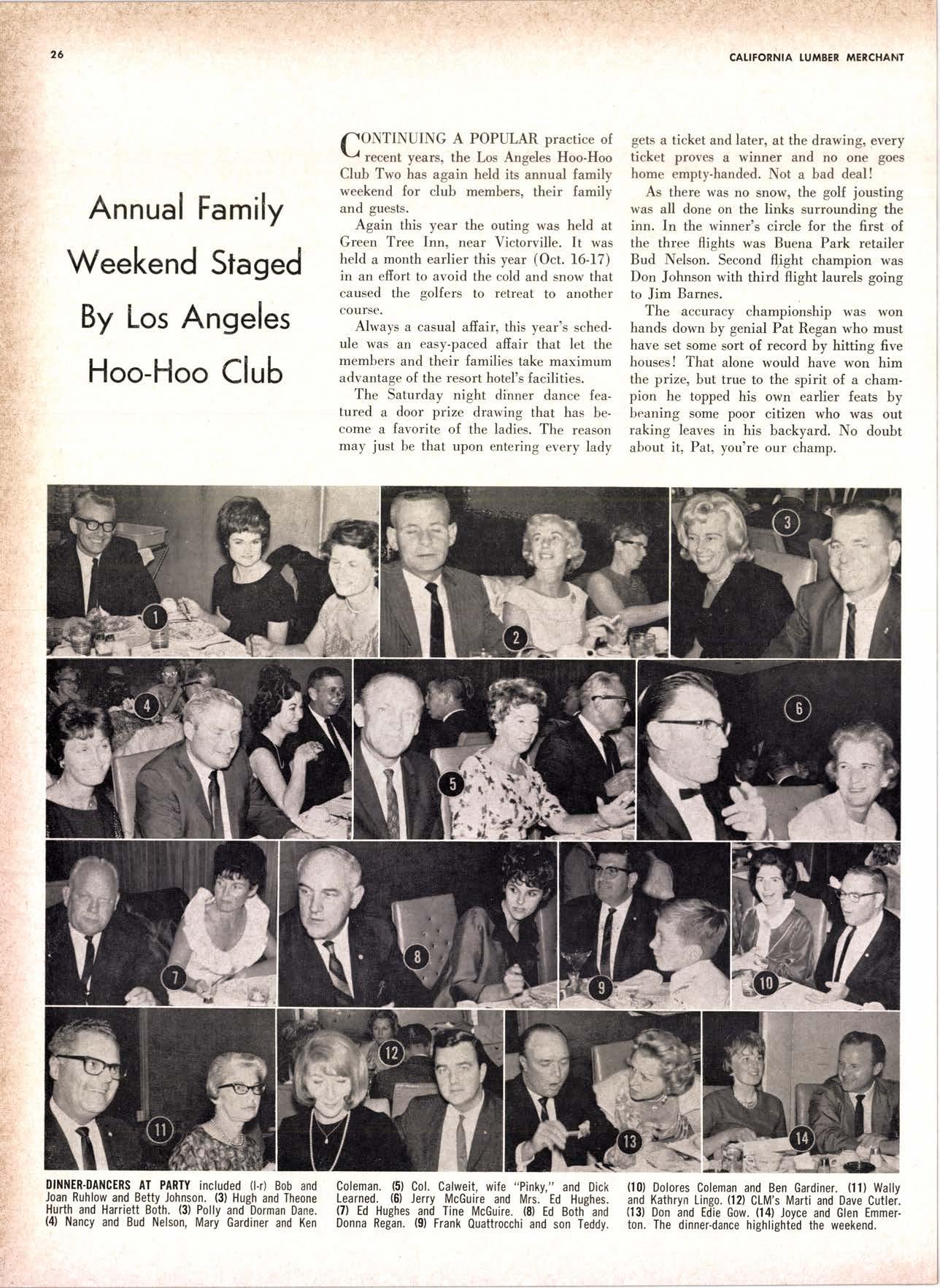 26

CALIFORNIA LUMBER MERCHANT

Annual Family Weekend Staged By Los Angeles Hoo-Hoo Club

CONTINUING A POPULAR practice of recent years, the Los Angeles Hoo-Hoo Club Two has again held its annual family weekend for club members, their family and guests.

Again this year the outing was held at Green Tree Inn, near Victorville. It was held a month earlier this year (Oct. 16-17) in an effort to avoid the cold and snow that caused the golfers to retreat to another course.

Always a casual affair, this year's schedule was an easy-paced affair that let the members and their families take maximum advantage of the resort hotel's facilities.

The Saturday night dinner dance featured a door prize drawing that has become a favorite of the ladies. The reason may just be that upon entering every lady gets a ticket and later, at the drawing, every ticket proves a winner and no one goes home empty-handed. Not a bad deal!

As there was no snow, the golf jousting was all done on the links surrounding the inn. In the winner's circle for the first of the three flights was Buena Park retailer Bud Nelson. Second flight champion was Don Johnson with third flight laurels going to Jim Barnes.

The accuracy championship was won hands down by genial Pat Regan who must have set some sort of record by hitting five houses! That alone would have won him the prize, but true to the spirit of a champion he topped his own earlier feats by beaning some poor citizen who was out raking leaves in his backyard. No doubt about it, Pat, you're our champ.

1

2

3

4

5

6

7

8

9

10

11

12

13

14

DINNER-DANCERS AT PARTY included (l-r) Bob and Joan Ruhlow and Betty Johnson. (3) Hugh and Theone Hurth and Harriett Both. (3) Polly and Dorman Dane. (4) Nancy and Bud Nelson, Mary Gardiner and Ken Coleman. (5) Col. Calweit, wife "Pinky," and Dick Learned. (6) Jerry McGuire and Mrs. Ed Hughes. (7) Ed Hughes and Tine McGuire. (8) Ed Both and Donna Regan. (9) Frank Quattrocchi and son Teddy. (10) Dolores Coleman and Ben Gardiner. (11) Wally and Kathryn Lingo. (12) CLM's Marti and Dave Cutler. (13) Don and Edie Gow. (14) Joyce and Glen Emmerton. The dinner-dance highlighted the weekend.